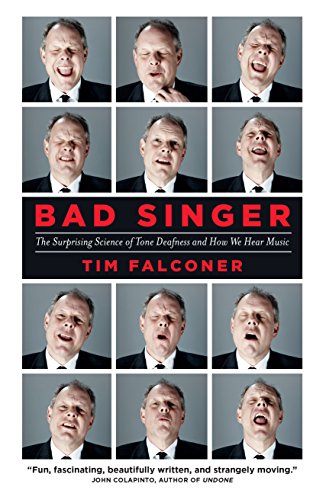 BAD SINGER

The Surprising Science of Tone Deafness and How We Hear Music

TIM FALCONER

"Fun, fascinating, beautifully written, and strangely moving."
JOHN COLAPINTO, AUTHOR OF UNDONE